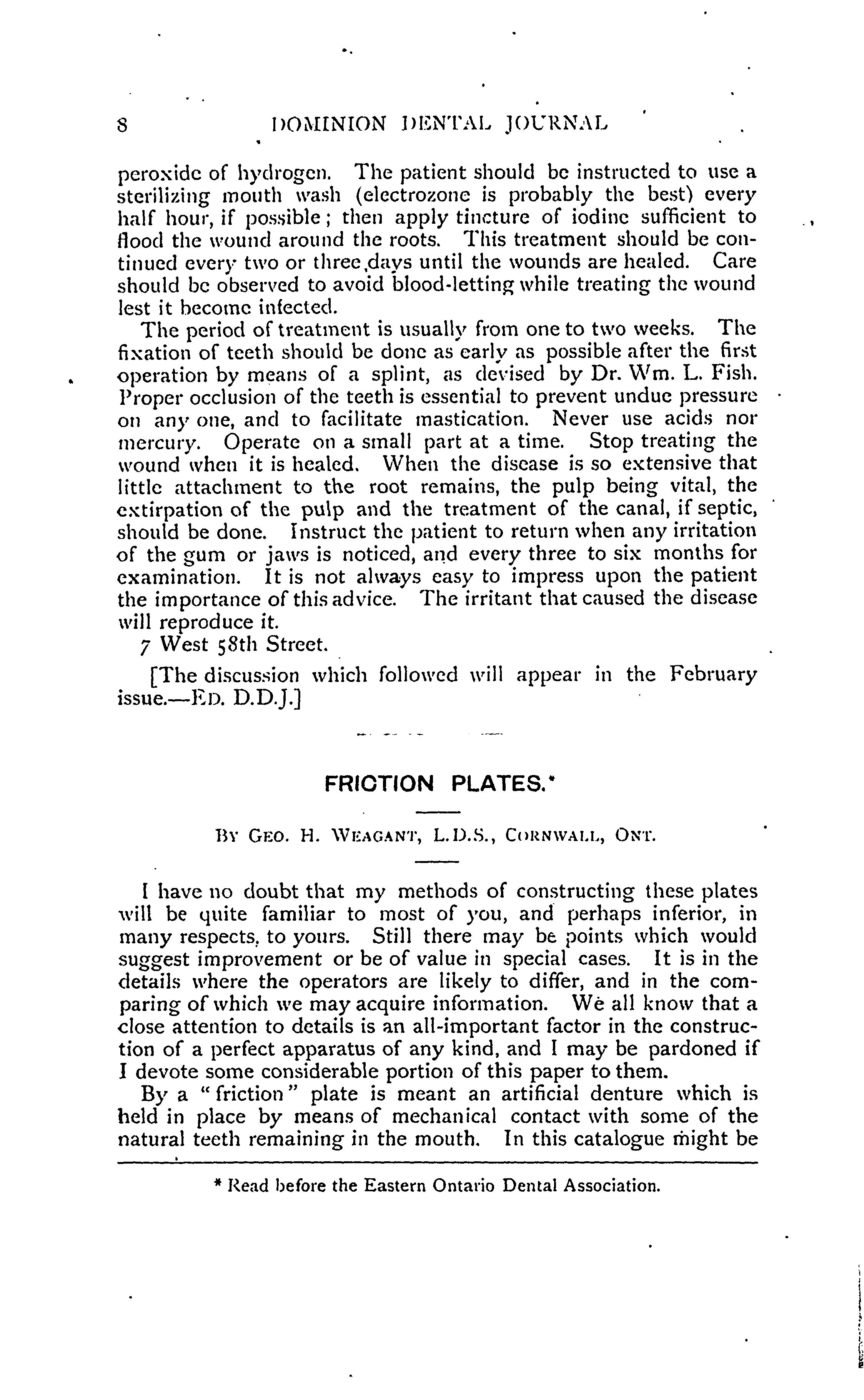 8 DOMINION DENTAL JOURNAL

peroxide of hydrogen. The patient should be instructed to use a sterilizing mouth wash (electrozone is probably the best) every half hour, if possible; then apply tincture of iodine sufficient to flood the wound around the roots. This treatment should be continued every two or three days until the wounds are healed. Care should be observed to avoid blood-letting while treating the wound lest it become infected.

The period of treatment is usually from one to two weeks. The fixation of teeth should be done as early as possible after the first operation by means of a splint, as devised by Dr. Wm. L. Fish. Proper occlusion of the teeth is essential to prevent undue pressure on any one, and to facilitate mastication. Never use acids nor mercury. Operate on a small part at a time. Stop treating the wound when it is healed. When the disease is so extensive that little attachment to the root remains, the pulp being vital, the extirpation of the pulp and the treatment of the canal, if septic, should be done. Instruct the patient to return when any irritation of the gum or jaws is noticed, and every three to six months for examination. It is not always easy to impress upon the patient the importance of this advice. The irritant that caused the disease will reproduce it.

7 West 58th Street.

[The discussion which followed will appear in the February issue.—ED. D.D.J.]

FRICTION PLATES.*

BY GEO. H. WEAGANT, L.D.S., CORNWALL, ONT.

I have no doubt that my methods of constructing these plates will be quite familiar to most of you, and perhaps inferior, in many respects, to yours. Still there may be points which would suggest improvement or be of value in special cases. It is in the details where the operators are likely to differ, and in the comparing of which we may acquire information. We all know that a close attention to details is an all-important factor in the construction of a perfect apparatus of any kind, and I may be pardoned if I devote some considerable portion of this paper to them.

By a "friction" plate is meant an artificial denture which is held in place by means of mechanical contact with some of the natural teeth remaining in the mouth. In this catalogue might be

* Read before the Eastern Ontario Dental Association.